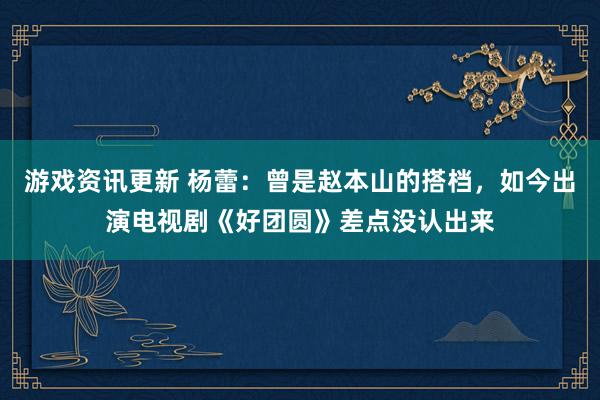 游戏资讯更新 杨蕾：曾是赵本山的搭档，如今出演电视剧《好团圆》差点没认出来